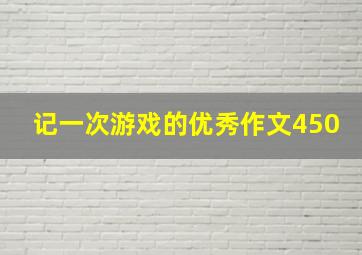 记一次游戏的优秀作文450